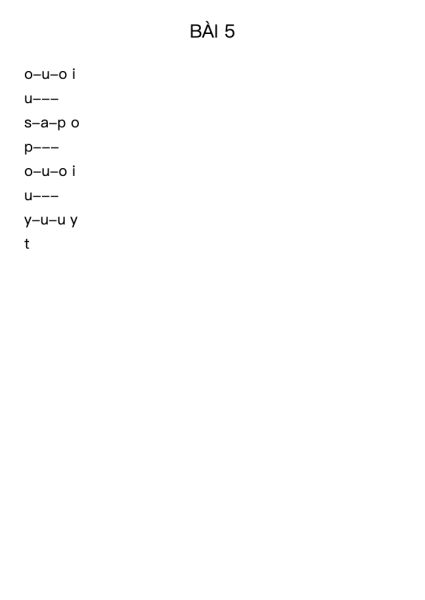 BÀI 5

o–u–o i
u–––
s–a–p o
p–––
o–u–o i
u–––
y–u–u y
t